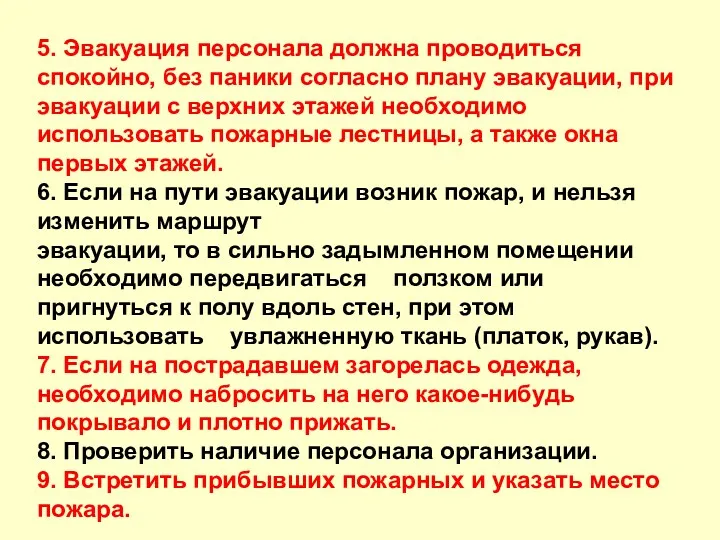 5. Эвакуация персонала должна проводиться спокойно, без паники согласно плану эвакуации, при эвакуации с верхних этажей необходимо использовать пожарные лестницы, а также окна первых этажей.
6. Если на пути эвакуации возник пожар, и нельзя изменить маршрут
эвакуации, то в сильно задымленном помещении необходимо передвигаться ползком или пригнуться к полу вдоль стен, при этом использовать увлажненную ткань (платок, рукав).
7. Если на пострадавшем загорелась одежда, необходимо набросить на него какое-нибудь покрывало и плотно прижать.
8. Проверить наличие персонала организации.
9. Встретить прибывших пожарных и указать место пожара.